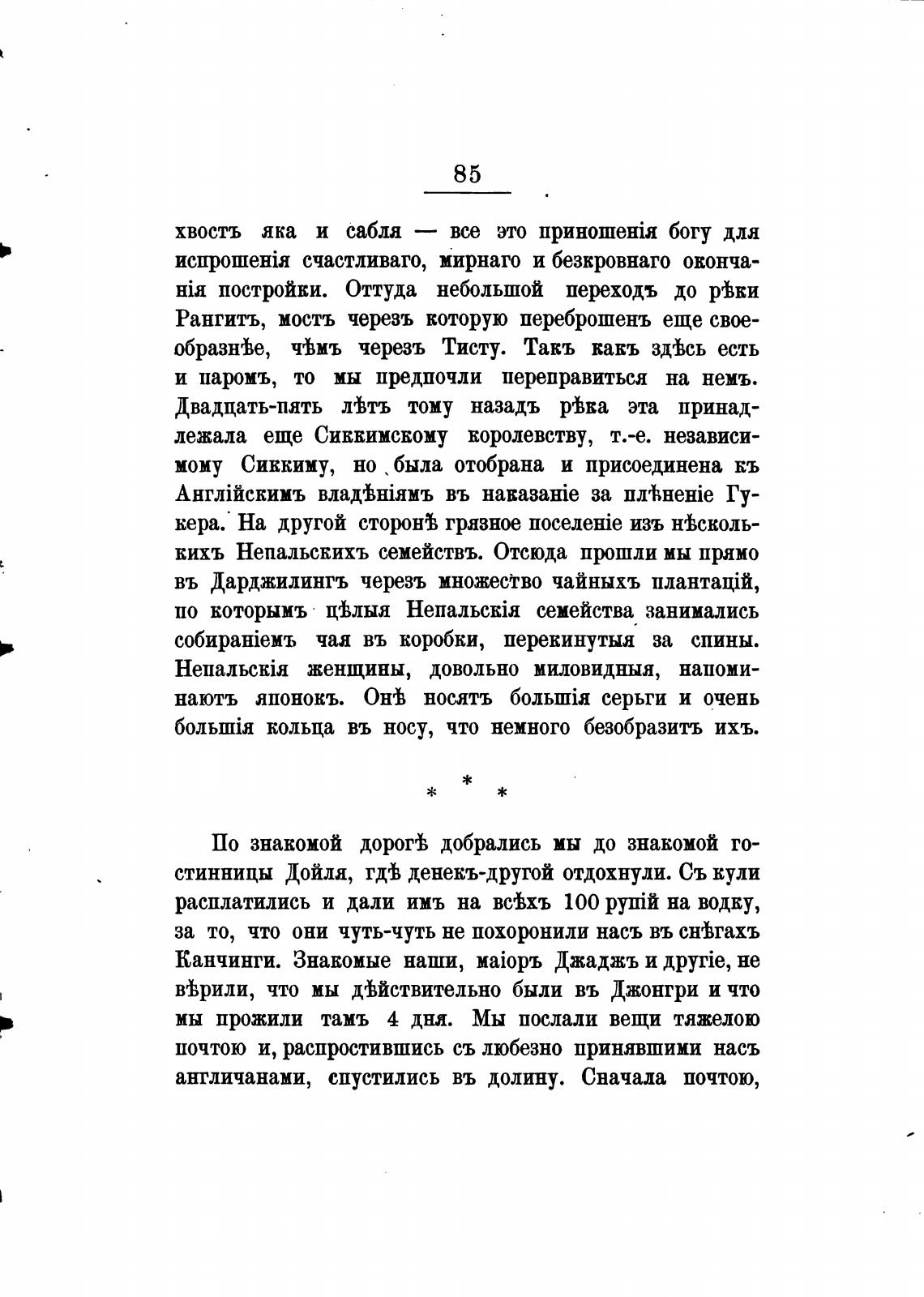 85

хвостъ яка и сабля — все это приношенія богу для испрошенія счастливаго, мирнаго и безкровнаго окончанія постройки. Оттуда небольшой переходъ до рѣки Рангитъ, мостъ черезъ которую переброшенъ еще своеобразнѣе, чѣмъ черезъ Тисту. Такъ какъ здѣсь есть и паромъ, то мы предпочли переправиться на немъ. Двадцать-пять лѣтъ тому назадъ рѣка эта принадлежала еще Сиккимскому королевству, т.-е. независимому Сиккиму, но была отобрана и присоединена къ Англійскимъ владѣніямъ въ наказаніе за плѣненіе Гукера. На другой сторонѣ грязное поселеніе изъ нѣсколькихъ Непальскихъ семействъ. Отсюда прошли мы прямо въ Дарджилингъ черезъ множество чайныхъ плантацій, по которымъ цѣлыя Непальскія семейства занимались собираніемъ чая въ коробки, перекинутыя за спины. Непальскія женщины, довольно миловидныя, напоминаютъ японокъ. Онѣ носятъ большія серьги и очень большія кольца въ носу, что немного безобразитъ ихъ.

* * *

По знакомой дорогѣ добрались мы до знакомой гостинницы Дойля, гдѣ денекъ-другой отдохнули. Съ кули расплатились и дали имъ на всѣхъ 100 рупій на водку, за то, что они чуть-чуть не похоронили насъ въ снѣгахъ Канчинги. Знакомые наши, маіоръ Джаджъ и другіе, не вѣрили, что мы дѣйствительно были въ Джонгри и что мы прожили тамъ 4 дня. Мы послали вещи тяжелою почтою и, распростившись съ любезно принявшими насъ англичанами, спустились въ долину. Сначала почтою,